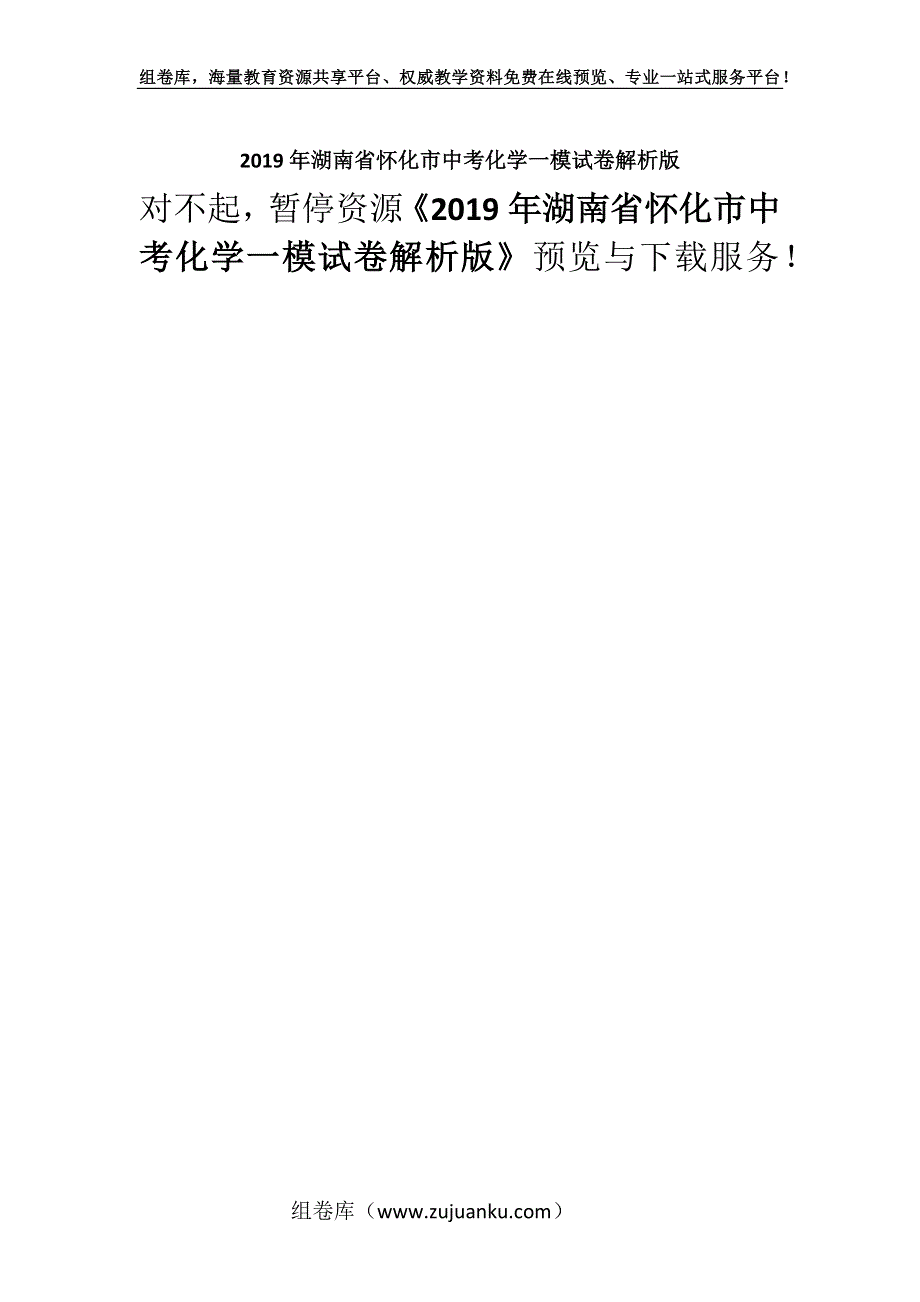 组卷库，海量教育资源共享平台、权威教学资料免费在线预览、专业一站式服务平台！

2019年湖南省怀化市中考化学一模试卷解析版

对不起，暂停资源《2019年湖南省怀化市中考化学一模试卷解析版》预览与下载服务！

组卷库（www.zujuanku.com）